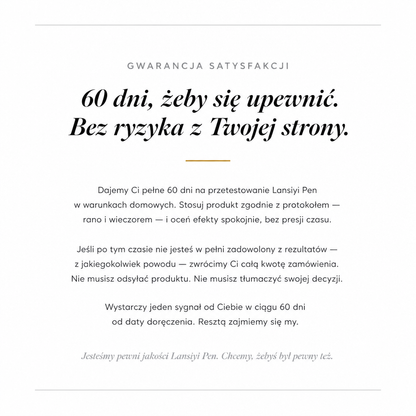 GWARANCJA SATYSFAKCJI

60 dni, żeby się upewnić. Bez ryzyka z Twojej strony.

Dajemy Ci pełne 60 dni na przetestowanie Lansiyi Pen w warunkach domowych. Stosuj produkt zgodnie z protokołem — rano i wieczorem — i oceń efekty spokojnie, bez presji czasu.

Jeśli po tym czasie nie jesteś w pełni zadowolony z rezultatów — z jakiegokolwiek powodu — zwrócimy Ci całą kwotę zamówienia. Nie musisz odsyłać produktu. Nie musisz tłumaczyć swojej decyzji.

Wystarczy jeden sygnał od Ciebie w ciągu 60 dni od daty doręczenia. Resztą zajmiemy się my.

Jesteśmy pewni jakości Lansiyi Pen. Chcemy, żebyś był pewny też.